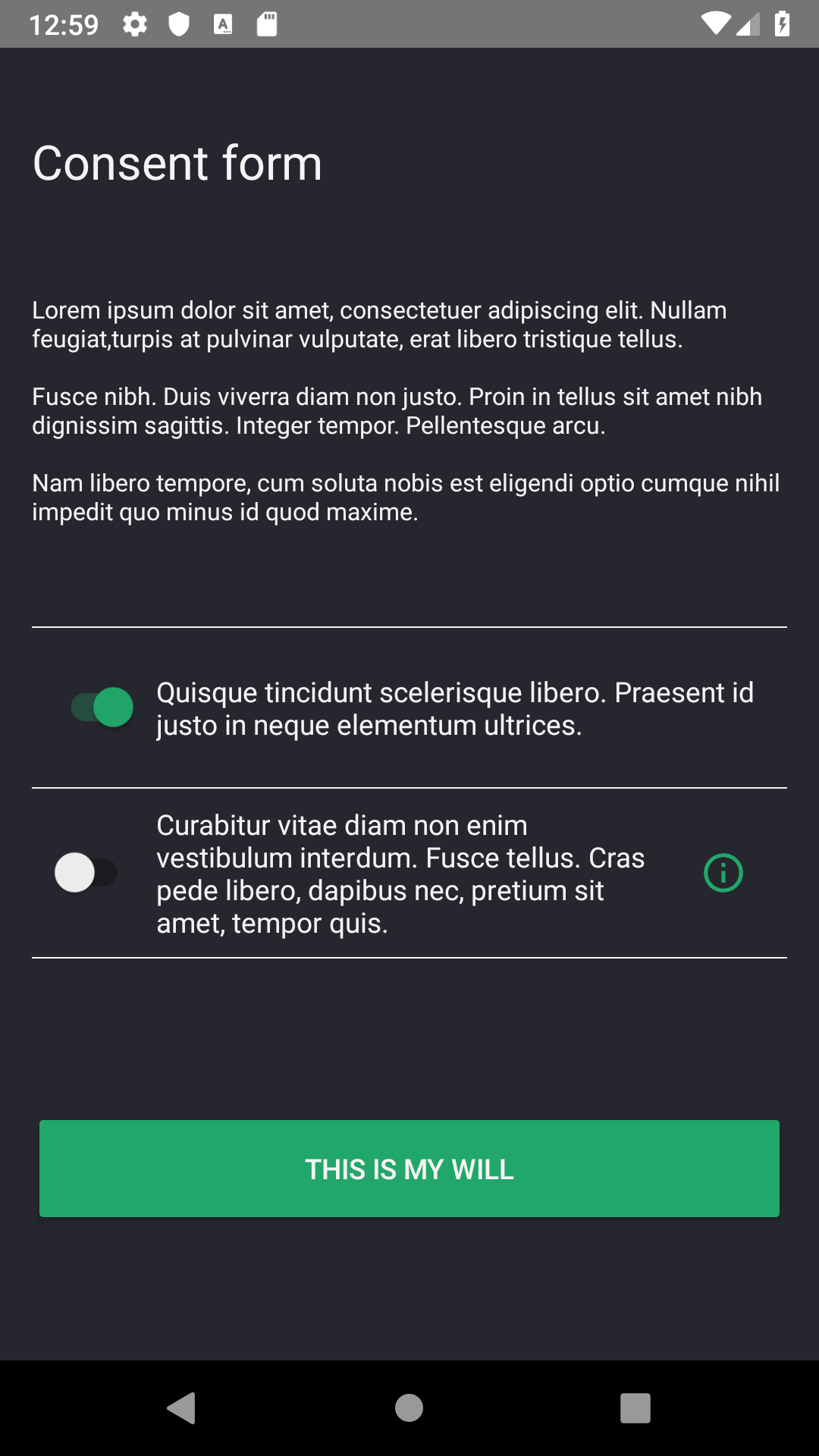 12:59

Consent form

Lorem ipsum dolor sit amet, consectetuer adipiscing elit. Nullam feugiat,turpis at pulvinar vulputate, erat libero tristique tellus.

Fusce nibh. Duis viverra diam non justo. Proin in tellus sit amet nibh dignissim sagittis. Integer tempor. Pellentesque arcu.

Nam libero tempore, cum soluta nobis est eligendi optio cumque nihil impedit quo minus id quod maxime.

Quisque tincidunt scelerisque libero. Praesent id justo in neque elementum ultrices.

Curabitur vitae diam non enim vestibulum interdum. Fusce tellus. Cras pede libero, dapibus nec, pretium sit amet, tempor quis.

THIS IS MY WILL